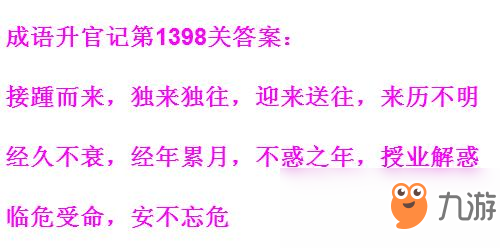 成语升官记第1398关答案：

接踵而来，独来独往，迎来送往，来历不明

经久不衰，经年累月，不惑之年，授业解惑

临危受命，安不忘危

九游